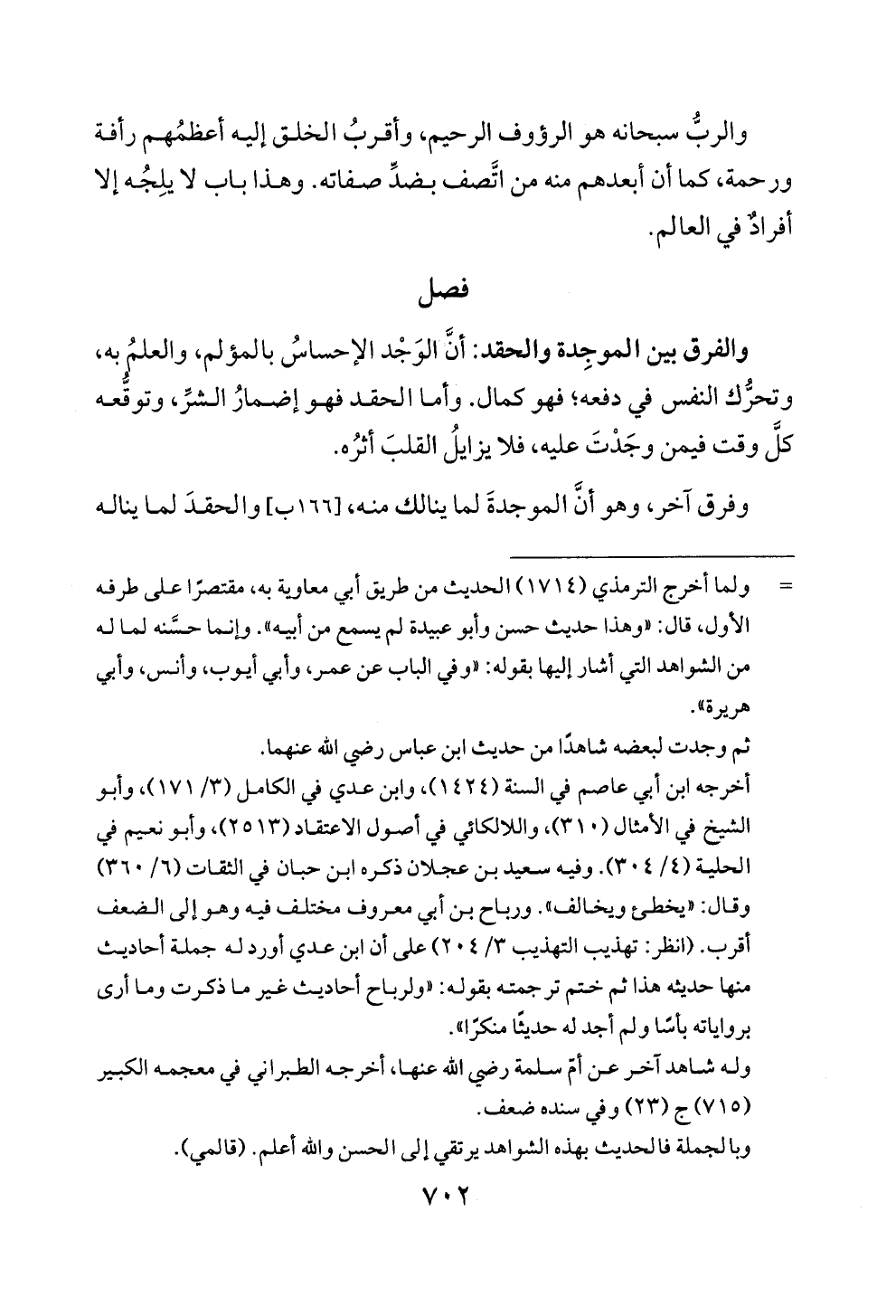 والربُّ سبحانه هو الرؤوف الرحيم، وأقربُ الخلق إليه أعظمُهم رأفة ورحمة، كما أن أبعدهم منه من اتَّصف بضدِّ صفاته. وهذا باب لا يلِجُه إلا أفرادٌ في العالم.

فصل

والفرق بين الموجِدة والحقد: أنَّ الوَجْد الإحساسُ بالمؤلم، والعلمُ به، وتحرُّك النفس في دفعه؛ فهو كمال. وأما الحقد فهو إضمارُ الشرِّ، وتوقُّعه كلَّ وقت فيمن وجَدْتَ عليه، فلا يزايلُ القلبَ أثرُه.

وفرق آخر، وهو أنَّ الموجدةَ لما ينالك منه، [١٦٦ب] والحقدَ لما يناله

= ولما أخرج الترمذي (١٧١٤) الحديث من طريق أبي معاوية به، مقتصرًا على طرفه الأول، قال: «وهذا حديث حسن وأبو عبيدة لم يسمع من أبيه». وإنما حسَّنه لما له من الشواهد التي أشار إليها بقوله: «وفي الباب عن عمر، وأبي أيوب، وأنس، وأبي هريرة».

ثم وجدت لبعضه شاهدًا من حديث ابن عباس رضي الله عنهما.

أخرجه ابن أبي عاصم في السنة (١٤٢٤)، وابن عدي في الكامل (٣/ ١٧١)، وأبو الشيخ في الأمثال (٣١٠)، واللالكائي في أصول الاعتقاد (٢٥١٣)، وأبو نعيم في الحلية (٤/ ٣٠٤). وفيه سعيد بن عجلان ذكره ابن حبان في الثقات (٦/ ٣٦٠) وقال: «يخطئ ويخالف». ورباح بن أبي معروف مختلف فيه وهو إلى الضعف أقرب. (انظر: تهذيب التهذيب ٣/ ٢٠٤) على أن ابن عدي أورد له جملة أحاديث منها حديثه هذا ثم ختم ترجمته بقوله: «ولرباح أحاديث غير ما ذكرت وما أرى برواياته بأسًا ولم أجد له حديثًا منكرًا».

وله شاهد آخر عن أمّ سلمة رضي الله عنها، أخرجه الطبراني في معجمه الكبير (٧١٥) ج (٢٣) وفي سنده ضعف.

وبالجملة فالحديث بهذه الشواهد يرتقي إلى الحسن والله أعلم. (قالمي).

٧٠٢